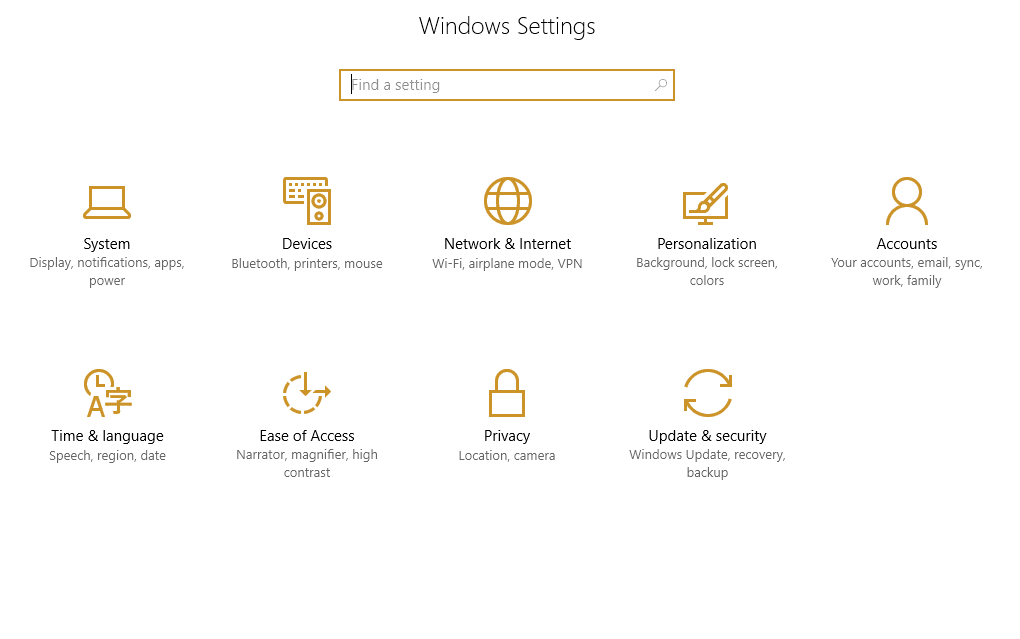 Windows Settings

Find a setting

System
Display, notifications, apps, power

Devices
Bluetooth, printers, mouse

Network & Internet
Wi-Fi, airplane mode, VPN

Personalization
Background, lock screen, colors

Accounts
Your accounts, email, sync, work, family

Time & language
Speech, region, date

Ease of Access
Narrator, magnifier, high contrast

Privacy
Location, camera

Update & security
Windows Update, recovery, backup